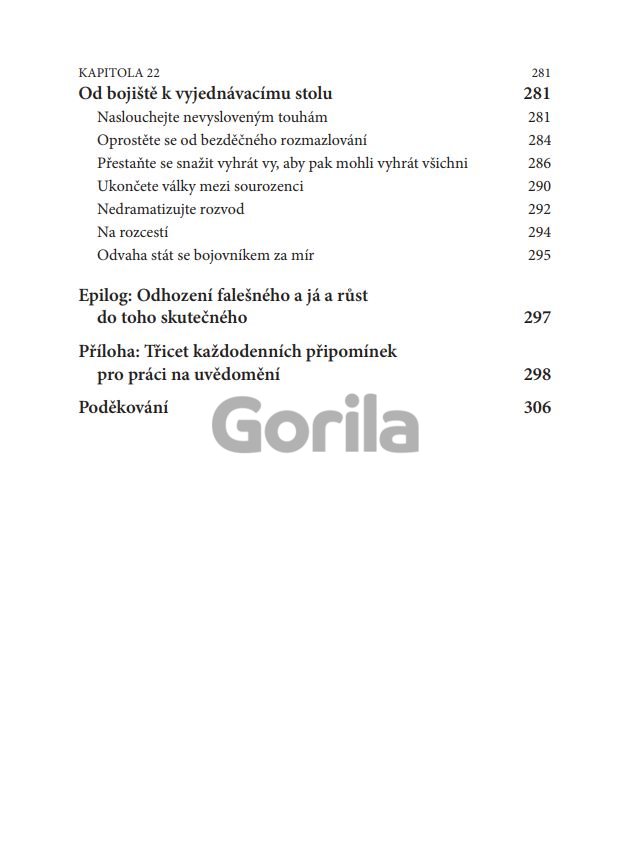 KAPITOLA 22 281

Od bojiště k vyjednávacímu stolu 281

Naslouchejte nevysloveným touhám 281

Oprostěte se od bezděčného rozmazlování 284

Přestaňte se snažit vyhrát vy, aby pak mohli vyhrát všichni 286

Ukončete války mezi sourozenci 290

Nedramatizujte rozvod 292

Na rozcestí 294

Odvaha stát se bojovníkem za mír 295

Epilog: Odhození falešného a já a růst do toho skutečného 297

Příloha: Třicet každodenních připomínek pro práci na uvědomění 298

Poděkování 306

Gorila